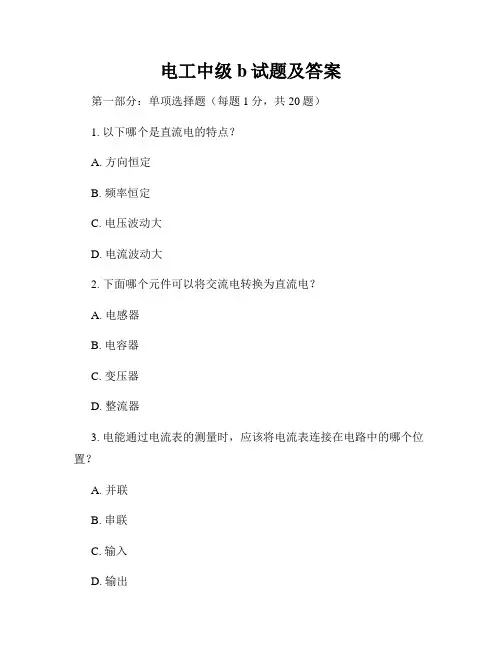 电工中级 b 试题及答案

第一部分：单项选择题（每题 1 分，共 20 题）

1. 以下哪个是直流电的特点？

A. 方向恒定

B. 频率恒定

C. 电压波动大

D. 电流波动大

2. 下面哪个元件可以将交流电转换为直流电？

A. 电感器

B. 电容器

C. 变压器

D. 整流器

3. 电能通过电流表的测量时，应该将电流表连接在电路中的哪个位置？

A. 并联

B. 串联

C. 输入

D. 输出